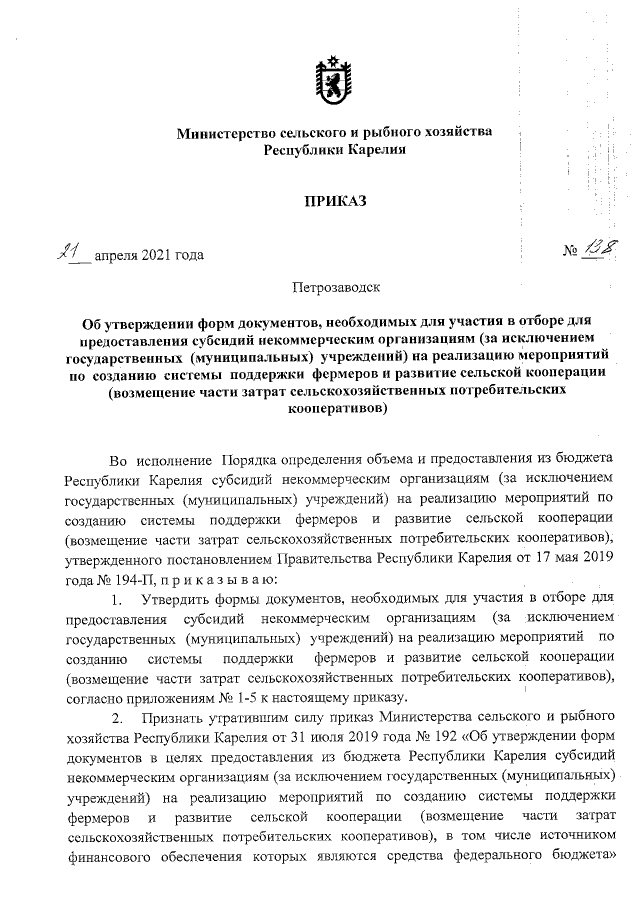 Министерство сельского и рыбного хозяйства
Республики Карелия

ПРИКАЗ

21 апреля 2021 года № 138

Петрозаводск

Об утверждении форм документов, необходимых для участия в отборе для предоставления субсидий некоммерческим организациям (за исключением государственных (муниципальных) учреждений) на реализацию мероприятий по созданию системы поддержки фермеров и развитие сельской кооперации (возмещение части затрат сельскохозяйственных потребительских кооперативов)

Во исполнение Порядка определения объема и предоставления из бюджета Республики Карелия субсидий некоммерческим организациям (за исключением государственных (муниципальных) учреждений) на реализацию мероприятий по созданию системы поддержки фермеров и развитие сельской кооперации (возмещение части затрат сельскохозяйственных потребительских кооперативов), утвержденного постановлением Правительства Республики Карелия от 17 мая 2019 года № 194-П, п р и к а з ы в а ю:

1. Утвердить формы документов, необходимых для участия в отборе для предоставления субсидий некоммерческим организациям (за исключением государственных (муниципальных) учреждений) на реализацию мероприятий по созданию системы поддержки фермеров и развитие сельской кооперации (возмещение части затрат сельскохозяйственных потребительских кооперативов), согласно приложениям № 1-5 к настоящему приказу.

2. Признать утратившим силу приказ Министерства сельского и рыбного хозяйства Республики Карелия от 31 июля 2019 года № 192 «Об утверждении форм документов в целях предоставления из бюджета Республики Карелия субсидий некоммерческим организациям (за исключением государственных (муниципальных) учреждений) на реализацию мероприятий по созданию системы поддержки фермеров и развитие сельской кооперации (возмещение части затрат сельскохозяйственных потребительских кооперативов), в том числе источником финансового обеспечения которых являются средства федерального бюджета»